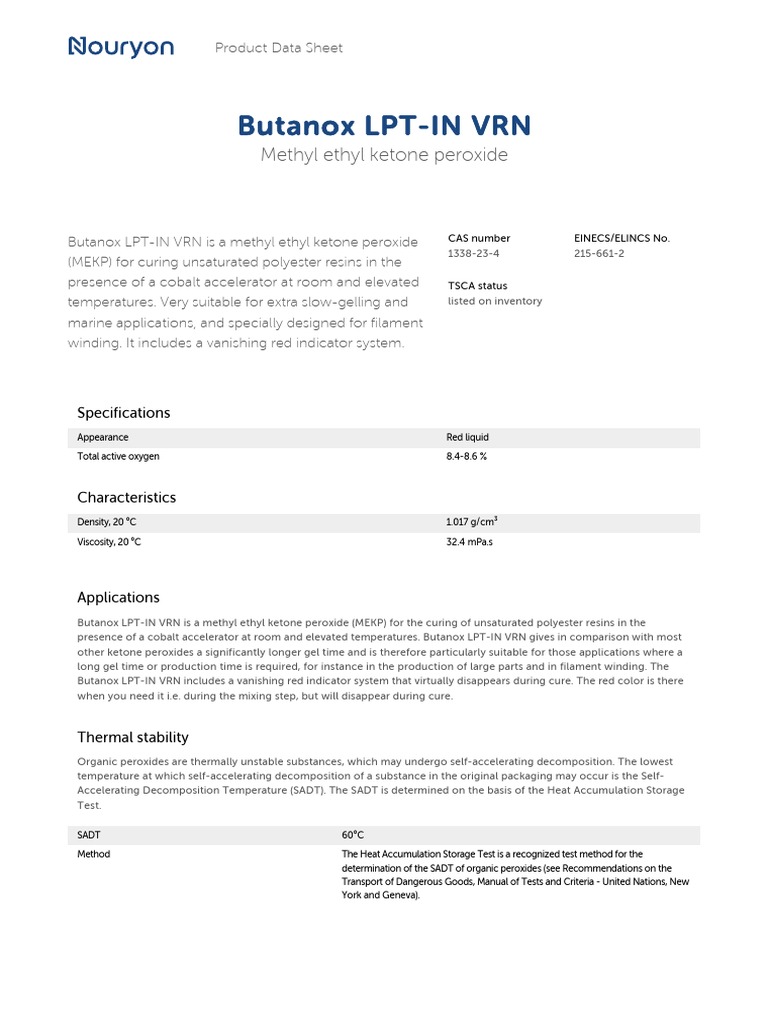 Nouryon Product Data Sheet

Butanox LPT-IN VRN
Methyl ethyl ketone peroxide

Butanox LPT-IN VRN is a methyl ethyl ketone peroxide (MEKP) for curing unsaturated polyester resins in the presence of a cobalt accelerator at room and elevated temperatures. Very suitable for extra slow-gelling and marine applications, and specially designed for filament winding. It includes a vanishing red indicator system.

CAS number
1338-23-4

EINECS/ELINCS No.
215-661-2

TSCA status
listed on inventory

Specifications

| Appearance | Red liquid |
|---|---|
| Total active oxygen | 8.4-8.6 % |

Characteristics

| Density, 20 °C | 1.017 g/cm$^3$ |
|---|---|
| Viscosity, 20 °C | 32.4 mPa.s |

Applications

Butanox LPT-IN VRN is a methyl ethyl ketone peroxide (MEKP) for the curing of unsaturated polyester resins in the presence of a cobalt accelerator at room and elevated temperatures. Butanox LPT-IN VRN gives in comparison with most other ketone peroxides a significantly longer gel time and is therefore particularly suitable for those applications where a long gel time or production time is required, for instance in the production of large parts and in filament winding. The Butanox LPT-IN VRN includes a vanishing red indicator system that virtually disappears during cure. The red color is there when you need it i.e. during the mixing step, but will disappear during cure.

Thermal stability

Organic peroxides are thermally unstable substances, which may undergo self-accelerating decomposition. The lowest temperature at which self-accelerating decomposition of a substance in the original packaging may occur is the Self-Accelerating Decomposition Temperature (SADT). The SADT is determined on the basis of the Heat Accumulation Storage Test.

| SADT | 60°C |
|---|---|
| Method | The Heat Accumulation Storage Test is a recognized test method for the determination of the SADT of organic peroxides (see Recommendations on the Transport of Dangerous Goods, Manual of Tests and Criteria - United Nations, New York and Geneva). |